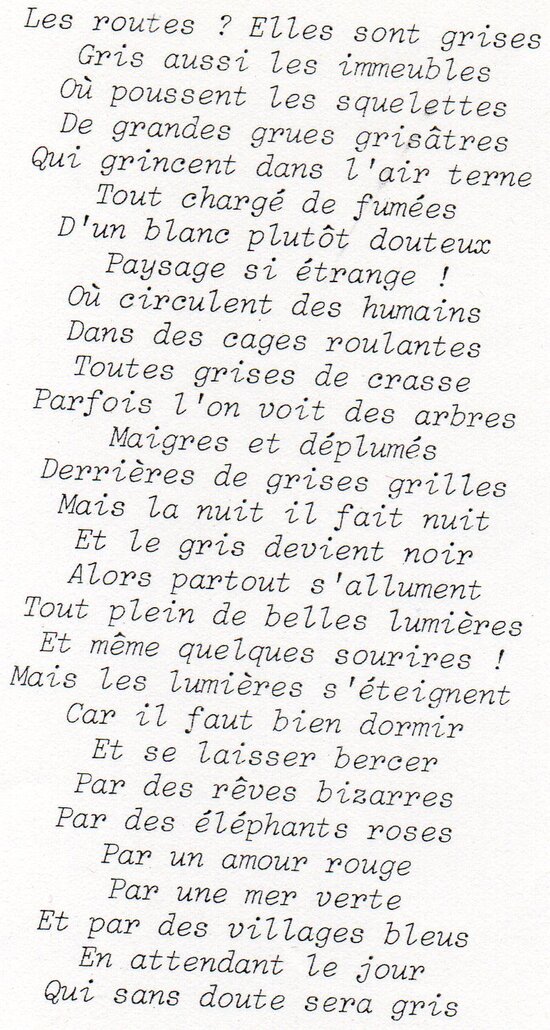 Les routes ? Elles sont grises
Gris aussi les immeubles
Où poussent les squelettes
De grandes grues grisâtres
Qui grincent dans l'air terne
Tout chargé de fumées
D'un blanc plutôt douteux
Paysage si étrange !
Où circulent des humains
Dans des cages roulantes
Toutes grises de crasse
Parfois l'on voit des arbres
Maigres et déplumés
Derrières de grises grilles
Mais la nuit il fait nuit
Et le gris devient noir
Alors partout s'allument
Tout plein de belles lumières
Et même quelques sourires !
Mais les lumières s'éteignent
Car il faut bien dormir
Et se laisser bercer
Par des rêves bizarres
Par des éléphants roses
Par un amour rouge
Par une mer verte
Et par des villages bleus
En attendant le jour
Qui sans doute sera gris